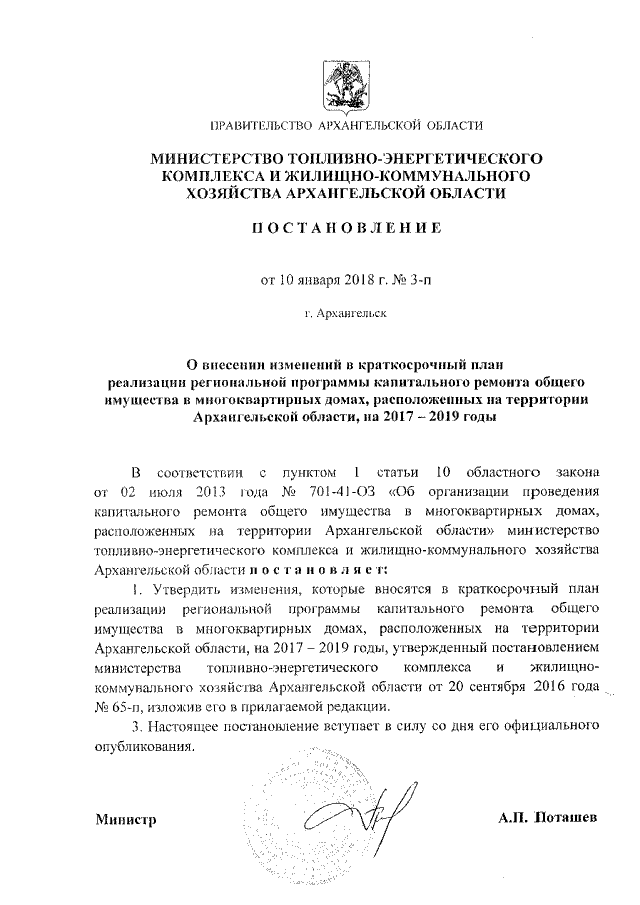 ПРАВИТЕЛЬСТВО АРХАНГЕЛЬСКОЙ ОБЛАСТИ

МИНИСТЕРСТВО ТОПЛИВНО-ЭНЕРГЕТИЧЕСКОГО КОМПЛЕКСА И ЖИЛИЩНО-КОММУНАЛЬНОГО ХОЗЯЙСТВА АРХАНГЕЛЬСКОЙ ОБЛАСТИ

ПОСТАНОВЛЕНИЕ

от 10 января 2018 г. № 3-п

г. Архангельск

О внесении изменений в краткосрочный план реализации региональной программы капитального ремонта общего имущества в многоквартирных домах, расположенных на территории Архангельской области, на 2017 – 2019 годы

В соответствии с пунктом 1 статьи 10 областного закона от 02 июля 2013 года № 701-41-ОЗ «Об организации проведения капитального ремонта общего имущества в многоквартирных домах, расположенных на территории Архангельской области» министерство топливно-энергетического комплекса и жилищно-коммунального хозяйства Архангельской области постановляет:

1. Утвердить изменения, которые вносятся в краткосрочный план реализации региональной программы капитального ремонта общего имущества в многоквартирных домах, расположенных на территории Архангельской области, на 2017 – 2019 годы, утвержденный постановлением министерства топливно-энергетического комплекса и жилищно-коммунального хозяйства Архангельской области от 20 сентября 2016 года № 65-п, изложив его в прилагаемой редакции.

3. Настоящее постановление вступает в силу со дня его официального опубликования.

Министр А.П. Поташев